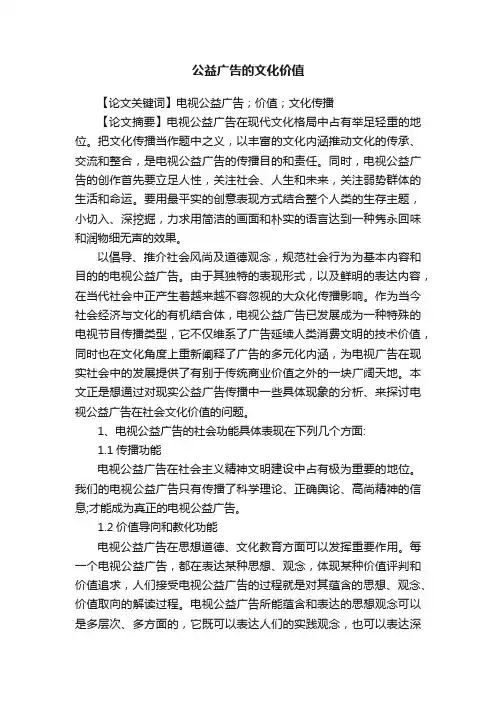 公益广告的文化价值

【论文关键词】电视公益广告；价值；文化传播

【论文摘要】电视公益广告在现代文化格局中占有举足轻重的地位。把文化传播当作题中之义，以丰富的文化内涵推动文化的传承、交流和整合，是电视公益广告的传播目的和责任。同时，电视公益广告的创作首先要立足人性，关注社会、人生和未来，关注弱势群体的生活和命运。要用最平实的创意表现方式结合整个人类的生存主题，小切入、深挖掘，力求用简洁的画面和朴实的语言达到一种隽永回味和润物细无声的效果。

以倡导、推介社会风尚及道德观念，规范社会行为为基本内容和目的的电视公益广告。由于其独特的表现形式，以及鲜明的表达内容，在当代社会中正产生着越来越不容忽视的大众化传播影响。作为当今社会经济与文化的有机结合体，电视公益广告已发展成为一种特殊的电视节目传播类型，它不仅维系了广告延续人类消费文明的技术价值，同时也在文化角度上重新阐释了广告的多元化内涵，为电视广告在现实社会中的发展提供了有别于传统商业价值之外的一块广阔天地。本文正是想通过对现实公益广告传播中一些具体现象的分析、来探讨电视公益广告在社会文化价值的问题。

1、电视公益广告的社会功能具体表现在下列几个方面:

1.1 传播功能

电视公益广告在社会主义精神文明建设中占有极为重要的地位。我们的电视公益广告只有传播了科学理论、正确舆论、高尚精神的信息;才能成为真正的电视公益广告。

1.2 价值导向和教化功能

电视公益广告在思想道德、文化教育方面可以发挥重要作用。每一个电视公益广告，都在表达某种思想、观念，体现某种价值评判和价值追求，人们接受电视公益广告的过程就是对其蕴含的思想、观念、价值取向的解读过程。电视公益广告所能蕴含和表达的思想观念可以是多层次、多方面的，它既可以表达人们的实践观念，也可以表达深